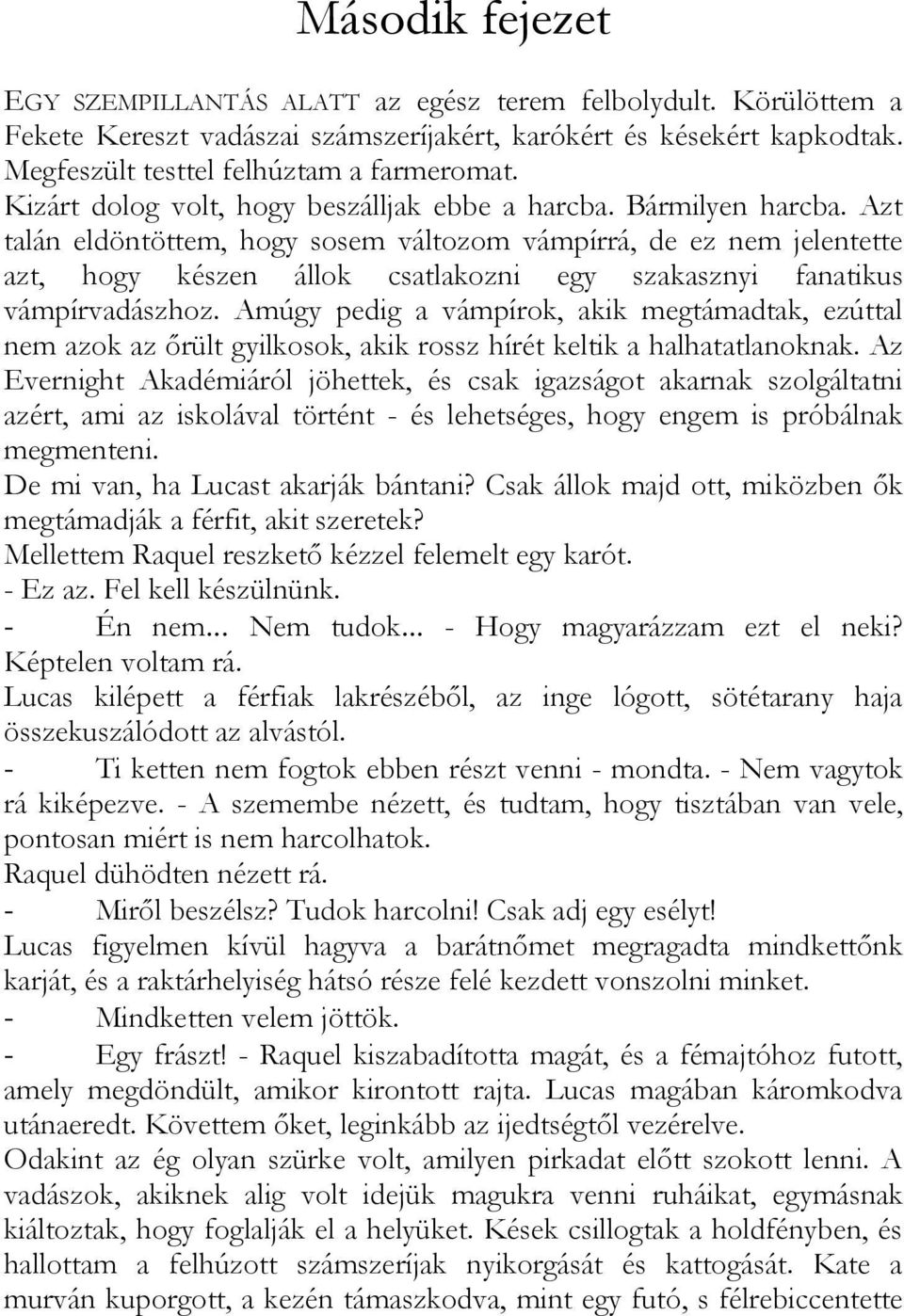 Második fejezet

EGY SZEMPILLANTÁS ALATT az egész terem felbolydult. Körülöttem a Fekete Kereszt vadászai számszeríjakért, karókért és késekért kapkodtak. Megfeszült testtel felhúztam a farmeromat.
Kizárt dolog volt, hogy beszálljak ebbe a harcba. Bármilyen harcba. Azt talán eldöntöttem, hogy sosem változom vámpírrá, de ez nem jelentette azt, hogy készen állok csatlakozni egy szakasznyi fanatikus vámpírvadászhoz. Amúgy pedig a vámpírok, akik megtámadtak, ezúttal nem azok az őrült gyilkosok, akik rossz hírét keltik a halhatatlanoknak. Az Evernight Akadémiáról jöhettek, és csak igazságot akarnak szolgáltatni azért, ami az iskolával történt - és lehetséges, hogy engem is próbálnak megmenteni.
De mi van, ha Lucast akarják bántani? Csak állok majd ott, miközben ők megtámadják a férfit, akit szeretek?
Mellettem Raquel reszkető kézzel felemelt egy karót.
- Ez az. Fel kell készülnünk.
- Én nem... Nem tudok... - Hogy magyarázzam ezt el neki? Képtelen voltam rá.
Lucas kilépett a férfiak lakrészéből, az inge lógott, sötétarany haja összekuszálódott az alvástól.
- Ti ketten nem fogtok ebben részt venni - mondta. - Nem vagytok rá kiképezve. - A szemembe nézett, és tudtam, hogy tisztában van vele, pontosan miért is nem harcolhatok.
Raquel dühödten nézett rá.
- Miről beszélsz? Tudok harcolni! Csak adj egy esélyt!
Lucas figyelmen kívül hagyva a barátnőmet megragadta mindkettőnk karját, és a raktárhelyiség hátsó része felé kezdett vonszolni minket.
- Mindketten velem jöttök.
- Egy frászt! - Raquel kiszabadította magát, és a fémajtóhoz futott, amely megdöndült, amikor kirontott rajta. Lucas magában káromkodva utánaeredt. Követtem őket, leginkább az ijedtségtől vezérelve.
Odakint az ég olyan szürke volt, amilyen pirkadat előtt szokott lenni. A vadászok, akiknek alig volt idejük magukra venni ruháikat, egymásnak kiáltoztak, hogy foglalják el a helyüket. Kések csillogtak a holdfényben, és hallottam a felhúzott számszeríjak nyikorgását és kattogását. Kate a murván kuporgott, a kezén támaszkodva, mint egy futó, s félrebiccentette